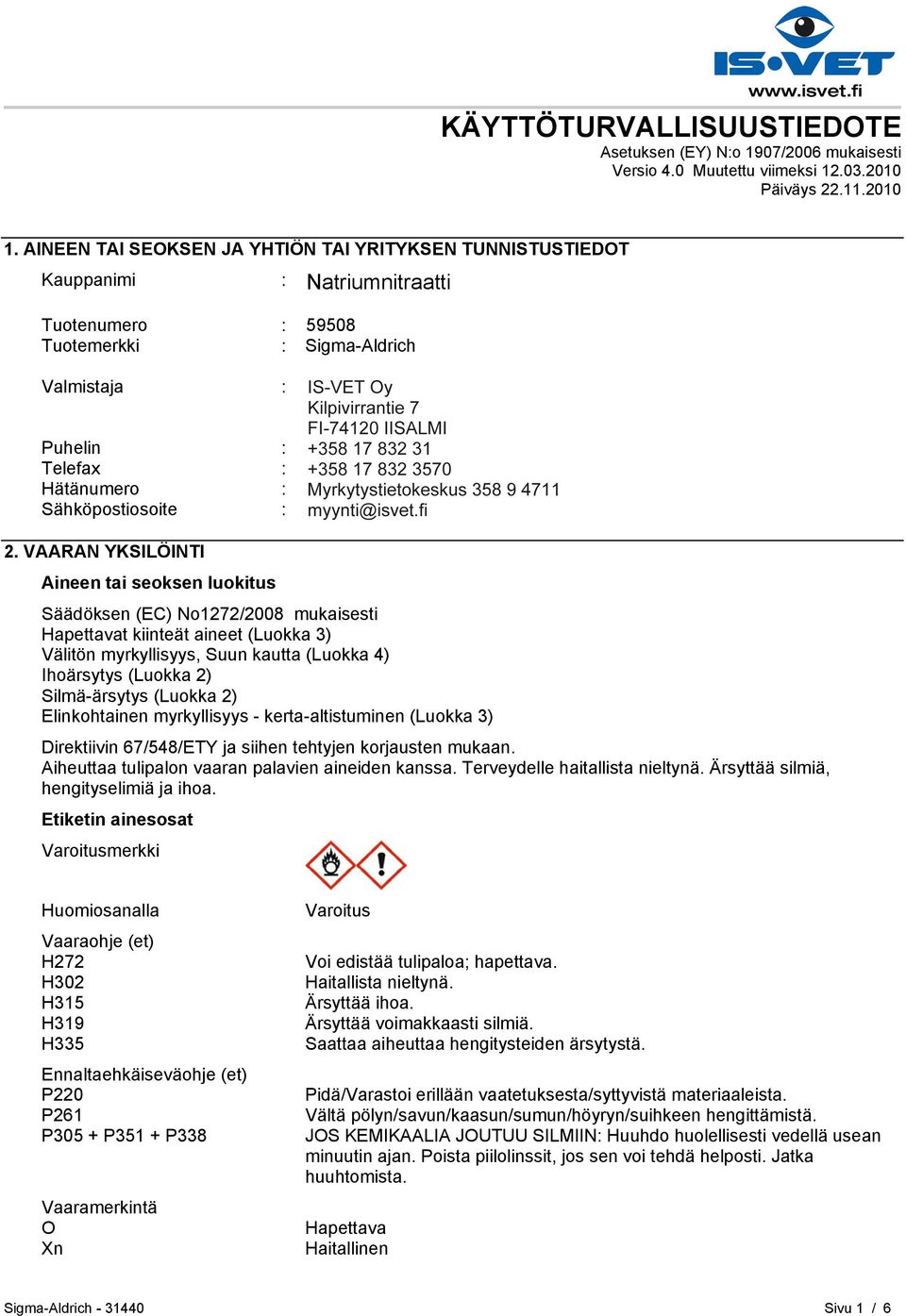 IS•VET
www.isvet.fi

KÄYTTÖTURVALLISUUSTIEDOTE
Asetuksen (EY) N:o 1907/2006 mukaisesti
Versio 4.0 Muutettu viimeksi 12.03.2010
Päiväys 22.11.2010

1. AINEEN TAI SEOKSEN JA YHTIÖN TAI YRITYKSEN TUNNISTUSTIEDOT

Kauppanimi : Natriumnitraatti

Tuotenumero : 59508
Tuotemerkki : Sigma-Aldrich

Valmistaja : IS-VET Oy
Kilpivirrantie 7
FI-74120 IISALMI
Puhelin : +358 17 832 31
Telefax : +358 17 832 3570
Hätänumero : Myrkytystietokeskus 358 9 4711
Sähköpostiosoite : myynti@isvet.fi

2. VAARAN YKSILÖINTI

Aineen tai seoksen luokitus

Säädöksen (EC) No1272/2008 mukaisesti
Hapettavat kiinteät aineet (Luokka 3)
Välitön myrkyllisyys, Suun kautta (Luokka 4)
Ihoärsytys (Luokka 2)
Silmä-ärsytys (Luokka 2)
Elinkohtainen myrkyllisyys - kerta-altistuminen (Luokka 3)

Direktiivin 67/548/ETY ja siihen tehtyjen korjausten mukaan.
Aiheuttaa tulipalon vaaran palavien aineiden kanssa. Terveydelle haitallista nieltynä. Ärsyttää silmiä, hengityselimiä ja ihoa.

Etiketin ainesosat

Varoitusmerkki

Huomiosanalla Varoitus

Vaaraohje (et)
H272 Voi edistää tulipaloa; hapettava.
H302 Haitallista nieltynä.
H315 Ärsyttää ihoa.
H319 Ärsyttää voimakkaasti silmiä.
H335 Saattaa aiheuttaa hengitysteiden ärsytystä.

Ennaltaehkäiseväohje (et)
P220 Pidä/Varastoi erillään vaatetuksesta/syttyvistä materiaaleista.
P261 Vältä pölyn/savun/kaasun/sumun/höyryn/suihkeen hengittämistä.
P305 + P351 + P338 JOS KEMIKAALIA JOUTUU SILMIIN: Huuhdo huolellisesti vedellä usean minuutin ajan. Poista piilolinssit, jos sen voi tehdä helposti. Jatka huuhtomista.

Vaaramerkintä
O Hapettava
Xn Haitallinen

Sigma-Aldrich - 31440 Sivu 1 / 6